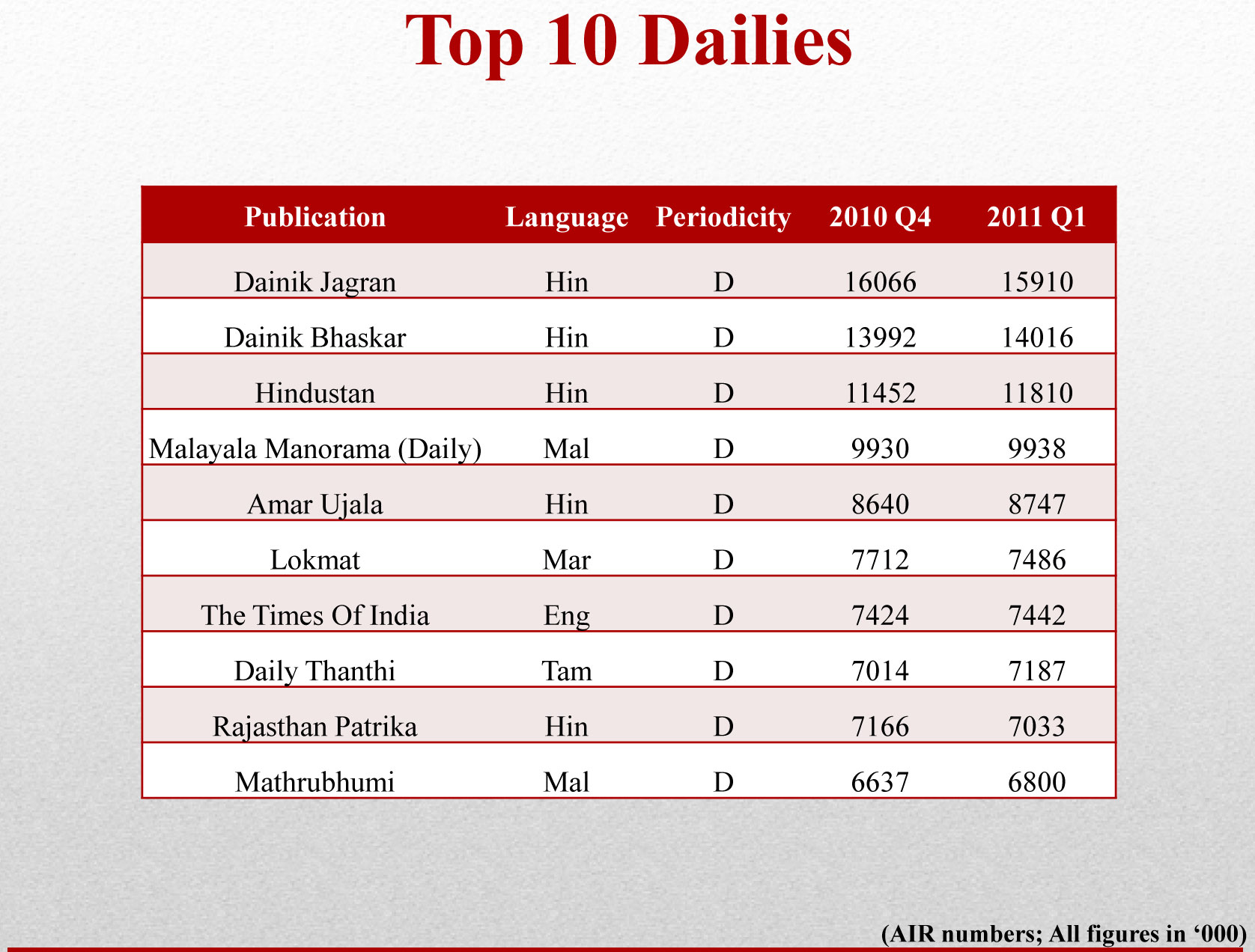 Top 10 Dailies

| Publication | Language | Periodicity | 2010 Q4 | 2011 Q1 |
|---|---|---|---|---|
| Dainik Jagran | Hin | D | 16066 | 15910 |
| Dainik Bhaskar | Hin | D | 13992 | 14016 |
| Hindustan | Hin | D | 11452 | 11810 |
| Malayala Manorama (Daily) | Mal | D | 9930 | 9938 |
| Amar Ujala | Hin | D | 8640 | 8747 |
| Lokmat | Mar | D | 7712 | 7486 |
| The Times Of India | Eng | D | 7424 | 7442 |
| Daily Thanthi | Tam | D | 7014 | 7187 |
| Rajasthan Patrika | Hin | D | 7166 | 7033 |
| Mathrubhumi | Mal | D | 6637 | 6800 |

(AIR numbers; All figures in '000)